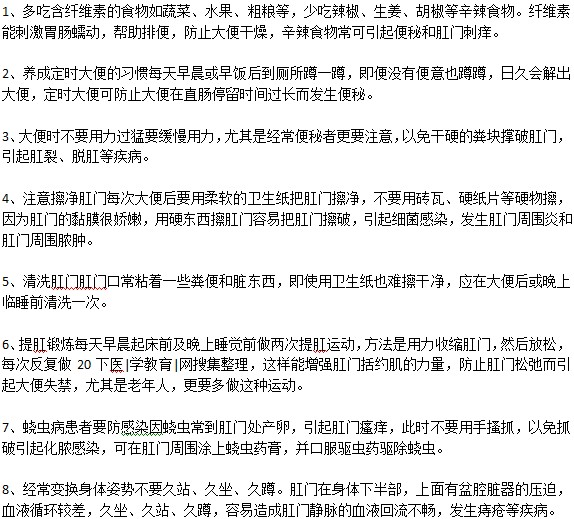 1、多吃含纤维素的食物如蔬菜、水果、粗粮等，少吃辣椒、生姜、胡椒等辛辣食物。纤维素能刺激胃肠蠕动，帮助排便，防止大便干燥，辛辣食物常可引起便秘和肛门刺痒。

2、养成定时大便的习惯每天早晨或早饭后到厕所蹲一蹲，即便没有便意也蹲蹲，日久会解出大便，定时大便可防止大便在直肠停留时间过长而发生便秘。

3、大便时不要用力过猛要缓慢用力，尤其是经常便秘者更要注意，以免干硬的粪块撑破肛门，引起肛裂、脱肛等疾病。

4、注意擦净肛门每次大便后要用柔软的卫生纸把肛门擦净，不要用砖瓦、硬纸片等硬物擦，因为肛门的黏膜很娇嫩，用硬东西擦肛门容易把肛门擦破，引起细菌感染，发生肛门周围炎和肛门周围脓肿。

5、清洗肛门肛门口常粘着一些粪便和脏东西，即使用卫生纸也难擦干净，应在大便后或晚上临睡前清洗一次。

6、提肛锻炼每天早晨起床前及晚上睡觉前做两次提肛运动，方法是用力收缩肛门，然后放松，每次反复做 20 下医|学教育|网搜集整理，这样能增强肛门括约肌的力量，防止肛门松弛而引起大便失禁，尤其是老年人，更要多做这种运动。

7、蛲虫病患者要防感染因蛲虫常到肛门处产卵，引起肛门瘙痒，此时不要用手搔抓，以免抓破引起化脓感染，可在肛门周围涂上蛲虫药膏，并口服驱虫药驱除蛲虫。

8、经常变换身体姿势不要久站、久坐、久蹲。肛门在身体下半部，上面有盆腔脏器的压迫，血液循环较差，久坐、久站、久蹲，容易造成肛门静脉的血液回流不畅，发生痔疮等疾病。